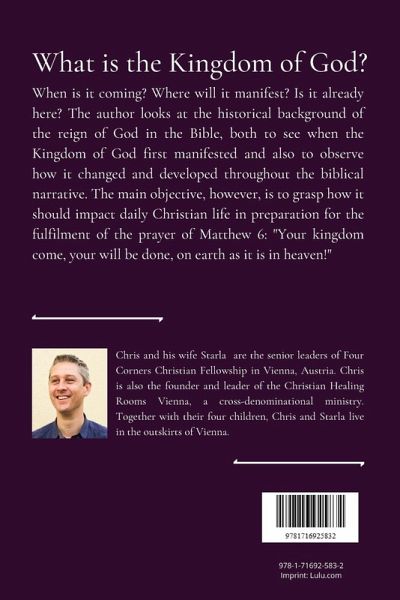 What is the Kingdom of God?

When is it coming? Where will it manifest? Is it already here? The author looks at the historical background of the reign of God in the Bible, both to see when the Kingdom of God first manifested and also to observe how it changed and developed throughout the biblical narrative. The main objective, however, is to grasp how it should impact daily Christian life in preparation for the fulfilment of the prayer of Matthew 6: "Your kingdom come, your will be done, on earth as it is in heaven!"

Chris and his wife Starla are the senior leaders of Four Corners Christian Fellowship in Vienna, Austria. Chris is also the founder and leader of the Christian Healing Rooms Vienna, a cross-denominational ministry. Together with their four children, Chris and Starla live in the outskirts of Vienna.

9781716925832

978-1-71692-583-2
Imprint: Lulu.com